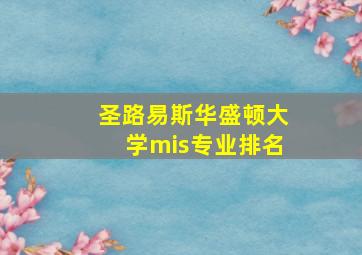 圣路易斯华盛顿大学mis专业排名